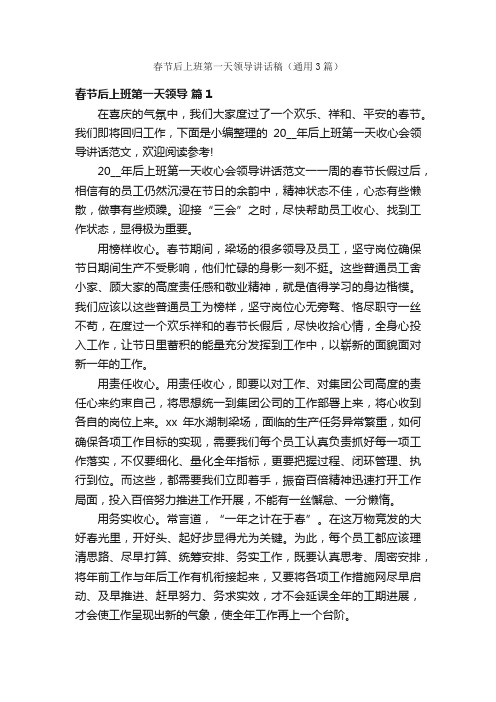 春节后上班第一天领导讲话稿（通用3篇）

春节后上班第一天领导 篇1

在喜庆的气氛中，我们大家度过了一个欢乐、祥和、平安的春节。我们即将回归工作，下面是小编整理的 20__年后上班第一天收心会领导讲话范文，欢迎阅读参考!

20__年后上班第一天收心会领导讲话范文一一周的春节长假过后，相信有的员工仍然沉浸在节日的余韵中，精神状态不佳，心态有些懒散，做事有些烦躁。迎接“三会”之时，尽快帮助员工收心、找到工作状态，显得极为重要。

用榜样收心。春节期间，梁场的很多领导及员工，坚守岗位确保节日期间生产不受影响，他们忙碌的身影一刻不挺。这些普通员工舍小家、顾大家的高度责任感和敬业精神，就是值得学习的身边楷模。我们应该以这些普通员工为榜样，坚守岗位心无旁骛、恪尽职守一丝不苟，在度过一个欢乐祥和的春节长假后，尽快收拾心情，全身心投入工作，让节日里蓄积的能量充分发挥到工作中，以崭新的面貌面对新一年的工作。

用责任收心。用责任收心，即要以对工作、对集团公司高度的责任心来约束自己，将思想统一到集团公司的工作部署上来，将心收到各自的岗位上来。xx 年水湖制梁场，面临的生产任务异常繁重，如何确保各项工作目标的实现，需要我们每个员工认真负责抓好每一项工作落实，不仅要细化、量化全年指标，更要把握过程、闭环管理、执行到位。而这些，都需要我们立即着手，振奋百倍精神迅速打开工作局面，投入百倍努力推进工作开展，不能有一丝懈怠、一分懒惰。

用务实收心。常言道，“一年之计在于春”。在这万物竞发的大好春光里，开好头、起好步显得尤为关键。为此，每个员工都应该理清思路、尽早打算、统筹安排、务实工作，既要认真思考、周密安排，将年前工作与年后工作有机衔接起来，又要将各项工作措施网尽早启动、及早推进、赶早努力、务求实效，才不会延误全年的工期进展，才会使工作呈现出新的气象，使全年工作再上一个台阶。